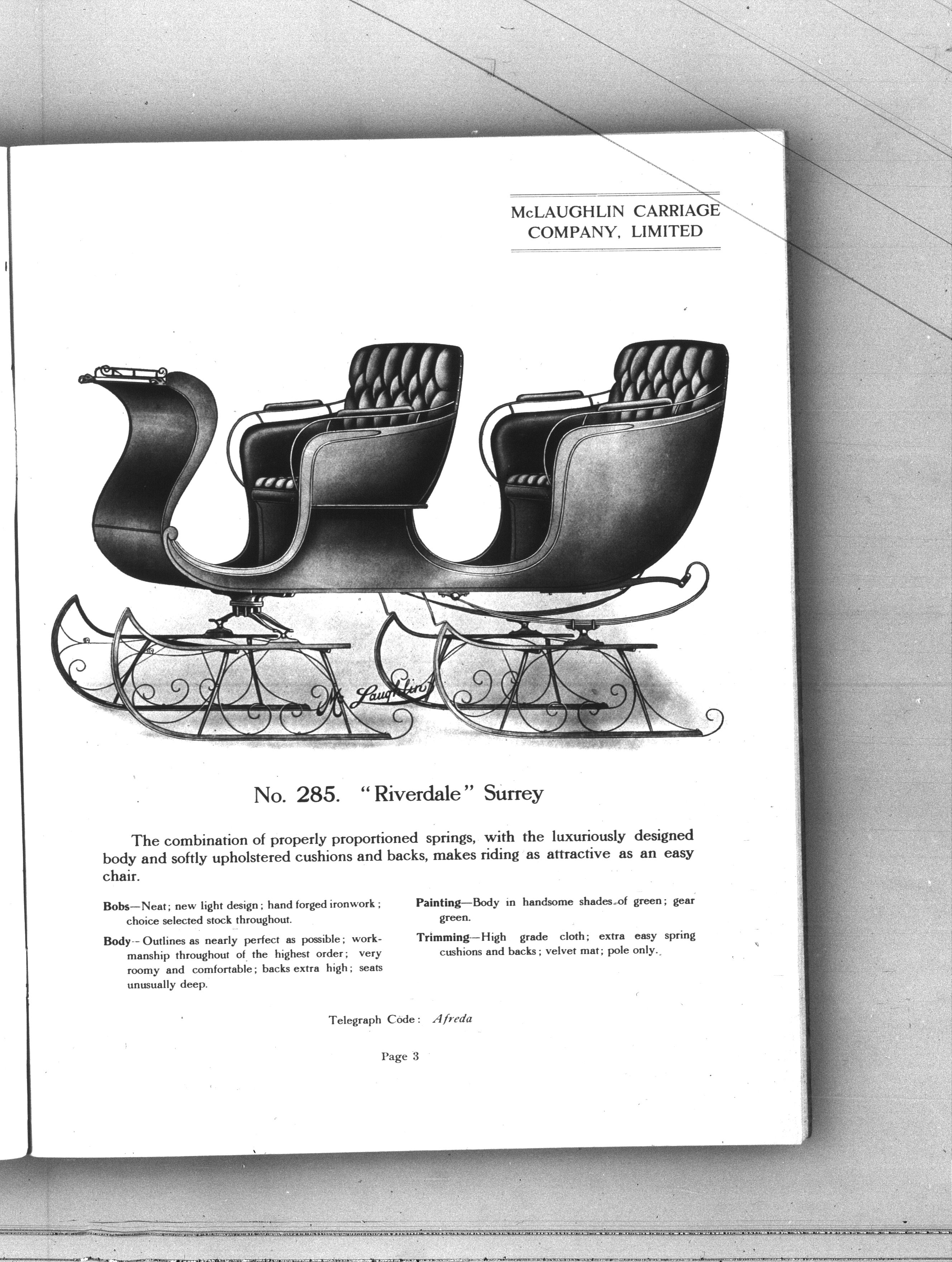 McLAUGHLIN CARRIAGE COMPANY, LIMITED

McLaughlin

No. 285. "Riverdale" Surrey

The combination of properly proportioned springs, with the luxuriously designed body and softly upholstered cushions and backs, makes riding as attractive as an easy chair.

Bobs—Neat; new light design; hand forged ironwork; choice selected stock throughout.

Body--Outlines as nearly perfect as possible; workmanship throughout of the highest order; very roomy and comfortable; backs extra high; seats unusually deep.

Painting—Body in handsome shades of green; gear green.

Trimming—High grade cloth; extra easy spring cushions and backs; velvet mat; pole only.

Telegraph Code: Afreda

Page 3